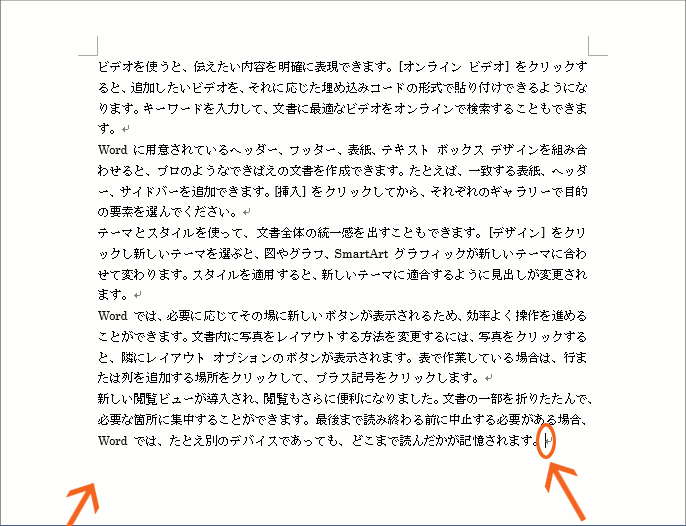 ビデオを使うと、伝えたい内容を明確に表現できます。[オンライン ビデオ] をクリックすると、追加したいビデオを、それに応じた埋め込みコードの形式で貼り付けできるようになります。キーワードを入力して、文書に最適なビデオをオンラインで検索することもできます。

Word に用意されているヘッダー、フッター、表紙、テキスト ボックス デザインを組み合わせると、プロのようなできばえの文書を作成できます。たとえば、一致する表紙、ヘッダー、サイドバーを追加できます。[挿入] をクリックしてから、それぞれのギャラリーで目的の要素を選んでください。

テーマとスタイルを使って、文書全体の統一感を出すこともできます。[デザイン] をクリックし新しいテーマを選ぶと、図やグラフ、SmartArt グラフィックが新しいテーマに合わせて変わります。スタイルを適用すると、新しいテーマに適合するように見出しが変更されます。

Word では、必要に応じてその場に新しいボタンが表示されるため、効率よく操作を進めることができます。文書内に写真をレイアウトする方法を変更するには、写真をクリックすると、隣にレイアウト オプションのボタンが表示されます。表で作業している場合は、行または列を追加する場所をクリックして、プラス記号をクリックします。

新しい閲覧ビューが導入され、閲覧もさらに便利になりました。文書の一部を折りたたんで、必要な箇所に集中することができます。最後まで読み終わる前に中止する必要がある場合、Word では、たとえ別のデバイスであっても、どこまで読んだかが記憶されます。